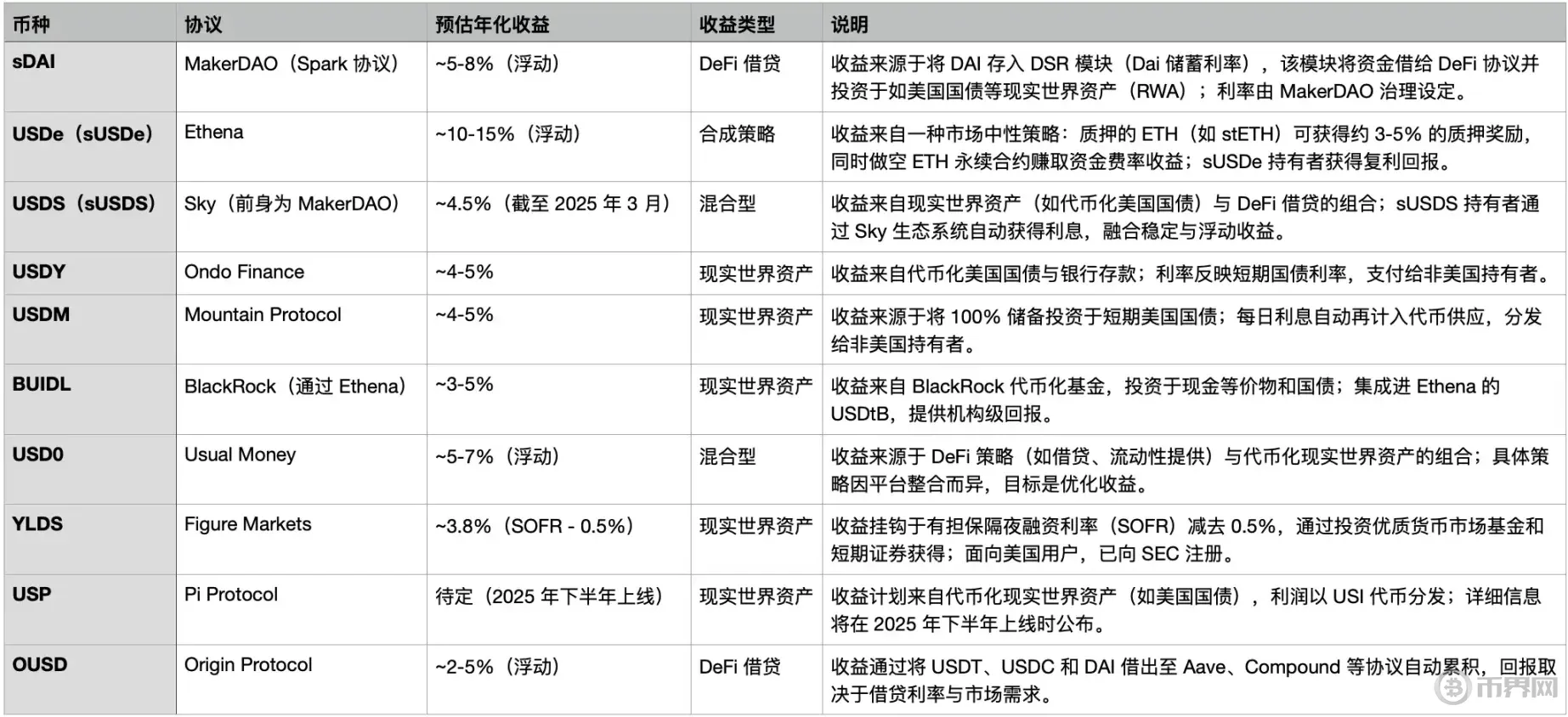 | 币种 | 协议 | 预估年化收益 | 收益类型 | 说明 |
|---|---|---|---|---|
| sDAI | MakerDAO（Spark 协议） | ~5-8%（浮动） | DeFi 借贷 | 收益来源于将 DAI 存入 DSR 模块（Dai 储蓄利率），该模块将资金借给 DeFi 协议并投资于如美国国债等现实世界资产（RWA）；利率由 MakerDAO 治理设定。 |
| USDe（sUSDe） | Ethena | ~10-15%（浮动） | 合成策略 | 收益来自一种市场中性策略：质押的 ETH（如 stETH）可获得约 3-5% 的质押奖励，同时做空 ETH 永续合约赚取资金费率收益；sUSDe 持有者获得复利回报。 |
| USDS（sUSDS） | Sky（前身为 MakerDAO） | ~4.5%（截至 2025 年 3 月） | 混合型 | 收益来自现实世界资产（如代币化美国国债）与 DeFi 借贷的组合；sUSDS 持有者通过 Sky 生态系统自动获得利息，融合稳定与浮动收益。 |
| USDY | Ondo Finance | ~4-5% | 现实世界资产 | 收益来自代币化美国国债与银行存款；利率反映短期国债利率，支付给非美国持有者。 |
| USDM | Mountain Protocol | ~4-5% | 现实世界资产 | 收益来源于将 100% 储备投资于短期美国国债；每日利息自动再计入代币供应，分发给非美国持有者。 |
| BUIDL | BlackRock（通过 Ethena） | ~3-5% | 现实世界资产 | 收益来自 BlackRock 代币化基金，投资于现金等价物和国债；集成进 Ethena 的 USDtB，提供机构级回报。 |
| USD0 | Usual Money | ~5-7%（浮动） | 混合型 | 收益来源于 DeFi 策略（如借贷、流动性提供）与代币化现实世界资产的组合；具体策略因平台整合而异，目标是优化收益。 |
| YLDS | Figure Markets | ~3.8%（SOFR - 0.5%） | 现实世界资产 | 收益挂钩于有担保隔夜融资利率（SOFR）减去 0.5%，通过投资优质货币市场基金和短期证券获得；面向美国用户，已向 SEC 注册。 |
| USP | Pi Protocol | 待定（2025 年下半年上线） | 现实世界资产 | 收益计划来自代币化现实世界资产（如美国国债），利润以 USI 代币分发；详细信息将在 2025 年下半年上线时公布。 |
| OUSD | Origin Protocol | ~2-5%（浮动） | DeFi 借贷 | 收益通过将 USDT、USDC 和 DAI 借出至 Aave、Compound 等协议自动累积，回报取决于借贷利率与市场需求。 |

币界网